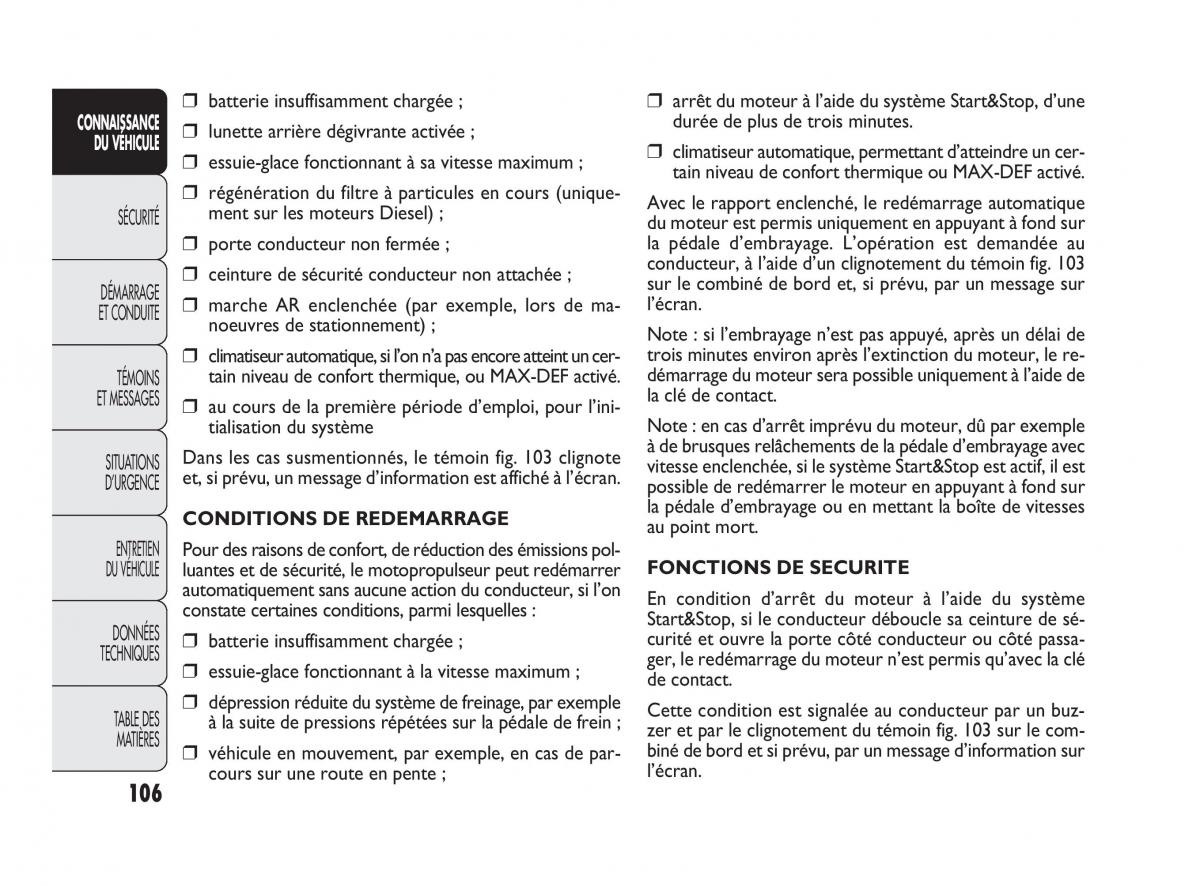 CONNAISSANCE DU VÉHICULE

SÉCURITÉ

DÉMARRAGE ET CONDUITE

TÉMOINS ET MESSAGES

SITUATIONS D'URGENCE

ENTRETIEN DU VÉHICULE

DONNÉES TECHNIQUES

TABLE DES MATIÈRES

106

❒ batterie insuffisamment chargée ;

❒ lunette arrière dégivrante activée ;

❒ essuie-glace fonctionnant à sa vitesse maximum ;

❒ régénération du filtre à particules en cours (uniquement sur les moteurs Diesel) ;

❒ porte conducteur non fermée ;

❒ ceinture de sécurité conducteur non attachée ;

❒ marche AR enclenchée (par exemple, lors de manoeuvres de stationnement) ;

❒ climatiseur automatique, si l'on n'a pas encore atteint un certain niveau de confort thermique, ou MAX-DEF activé.

❒ au cours de la première période d'emploi, pour l'initialisation du système

Dans les cas susmentionnés, le témoin fig. 103 clignote et, si prévu, un message d'information est affiché à l'écran.

CONDITIONS DE REDEMARRAGE

Pour des raisons de confort, de réduction des émissions polluantes et de sécurité, le motopropulseur peut redémarrer automatiquement sans aucune action du conducteur, si l'on constate certaines conditions, parmi lesquelles :

❒ batterie insuffisamment chargée ;

❒ essuie-glace fonctionnant à la vitesse maximum ;

❒ dépression réduite du système de freinage, par exemple à la suite de pressions répétées sur la pédale de frein ;

❒ véhicule en mouvement, par exemple, en cas de parcours sur une route en pente ;

❒ arrêt du moteur à l'aide du système Start&Stop, d'une durée de plus de trois minutes.

❒ climatiseur automatique, permettant d'atteindre un certain niveau de confort thermique ou MAX-DEF activé.

Avec le rapport enclenché, le redémarrage automatique du moteur est permis uniquement en appuyant à fond sur la pédale d'embrayage. L'opération est demandée au conducteur, à l'aide d'un clignotement du témoin fig. 103 sur le combiné de bord et, si prévu, par un message sur l'écran.

Note : si l'embrayage n'est pas appuyé, après un délai de trois minutes environ après l'extinction du moteur, le redémarrage du moteur sera possible uniquement à l'aide de la clé de contact.

Note : en cas d'arrêt imprévu du moteur, dû par exemple à de brusques relâchements de la pédale d'embrayage avec vitesse enclenchée, si le système Start&Stop est actif, il est possible de redémarrer le moteur en appuyant à fond sur la pédale d'embrayage ou en mettant la boîte de vitesses au point mort.

FONCTIONS DE SECURITE

En condition d'arrêt du moteur à l'aide du système Start&Stop, si le conducteur déboucle sa ceinture de sécurité et ouvre la porte côté conducteur ou côté passager, le redémarrage du moteur n'est permis qu'avec la clé de contact.

Cette condition est signalée au conducteur par un buzzer et par le clignotement du témoin fig. 103 sur le combiné de bord et si prévu, par un message d'information sur l'écran.